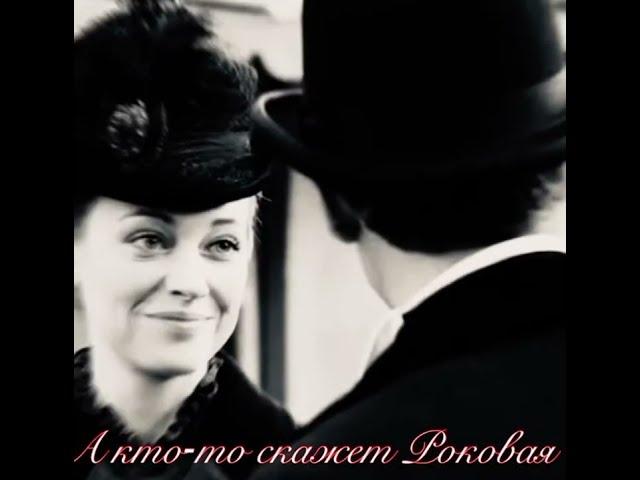 А кто-то скажет Роковая